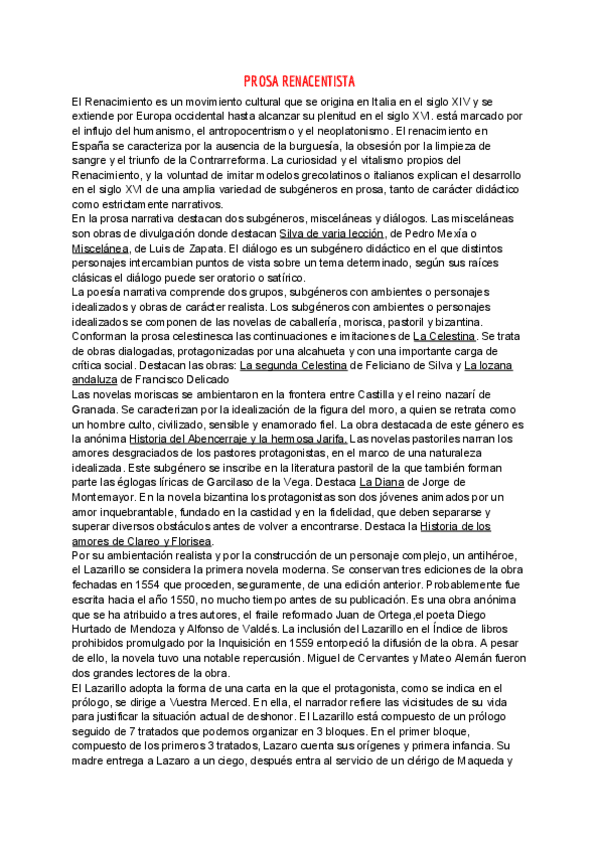 PROSA RENACENTISTA

El Renacimiento es un movimiento cultural que se origina en Italia en el siglo XIV y se extiende por Europa occidental hasta alcanzar su plenitud en el siglo XVI. está marcado por el influjo del humanismo, el antropocentrismo y el neoplatonismo. El renacimiento en España se caracteriza por la ausencia de la burguesía, la obsesión por la limpieza de sangre y el triunfo de la Contrarreforma. La curiosidad y el vitalismo propios del Renacimiento, y la voluntad de imitar modelos grecolatinos o italianos explican el desarrollo en el siglo XVI de una amplia variedad de subgéneros en prosa, tanto de carácter didáctico como estrictamente narrativos.
En la prosa narrativa destacan dos subgéneros, misceláneas y diálogos. Las misceláneas son obras de divulgación donde destacan Silva de varia lección, de Pedro Mexía o Miscelánea, de Luis de Zapata. El diálogo es un subgénero didáctico en el que distintos personajes intercambian puntos de vista sobre un tema determinado, según sus raíces clásicas el diálogo puede ser oratorio o satírico.
La poesía narrativa comprende dos grupos, subgéneros con ambientes o personajes idealizados y obras de carácter realista. Los subgéneros con ambientes o personajes idealizados se componen de las novelas de caballería, morisca, pastoril y bizantina. Conforman la prosa celestinesca las continuaciones e imitaciones de La Celestina. Se trata de obras dialogadas, protagonizadas por una alcahueta y con una importante carga de crítica social. Destacan las obras: La segunda Celestina de Feliciano de Silva y La lozana andaluza de Francisco Delicado
Las novelas moriscas se ambientaron en la frontera entre Castilla y el reino nazarí de Granada. Se caracterizan por la idealización de la figura del moro, a quien se retrata como un hombre culto, civilizado, sensible y enamorado fiel. La obra destacada de este género es la anónima Historia del Abencerraje y la hermosa Jarifa. Las novelas pastoriles narran los amores desgraciados de los pastores protagonistas, en el marco de una naturaleza idealizada. Este subgénero se inscribe en la literatura pastoril de la que también forman parte las églogas líricas de Garcilaso de la Vega. Destaca La Diana de Jorge de Montemayor. En la novela bizantina los protagonistas son dos jóvenes animados por un amor inquebrantable, fundado en la castidad y en la fidelidad, que deben separarse y superar diversos obstáculos antes de volver a encontrarse. Destaca la Historia de los amores de Clareo y Florisea.
Por su ambientación realista y por la construcción de un personaje complejo, un antihéroe, el Lazarillo se considera la primera novela moderna. Se conservan tres ediciones de la obra fechadas en 1554 que proceden, seguramente, de una edición anterior. Probablemente fue escrita hacia el año 1550, no mucho tiempo antes de su publicación. Es una obra anónima que se ha atribuido a tres autores, el fraile reformado Juan de Ortega,el poeta Diego Hurtado de Mendoza y Alfonso de Valdés. La inclusión del Lazarillo en el Índice de libros prohibidos promulgado por la Inquisición en 1559 entorpeció la difusión de la obra. A pesar de ello, la novela tuvo una notable repercusión. Miguel de Cervantes y Mateo Alemán fueron dos grandes lectores de la obra.
El Lazarillo adopta la forma de una carta en la que el protagonista, como se indica en el prólogo, se dirige a Vuestra Merced. En ella, el narrador refiere las vicisitudes de su vida para justificar la situación actual de deshonor. El Lazarillo está compuesto de un prólogo seguido de 7 tratados que podemos organizar en 3 bloques. En el primer bloque, compuesto de los primeros 3 tratados, Lazaro cuenta sus orígenes y primera infancia. Su madre entrega a Lazaro a un ciego, después entra al servicio de un clérigo de Maqueda y